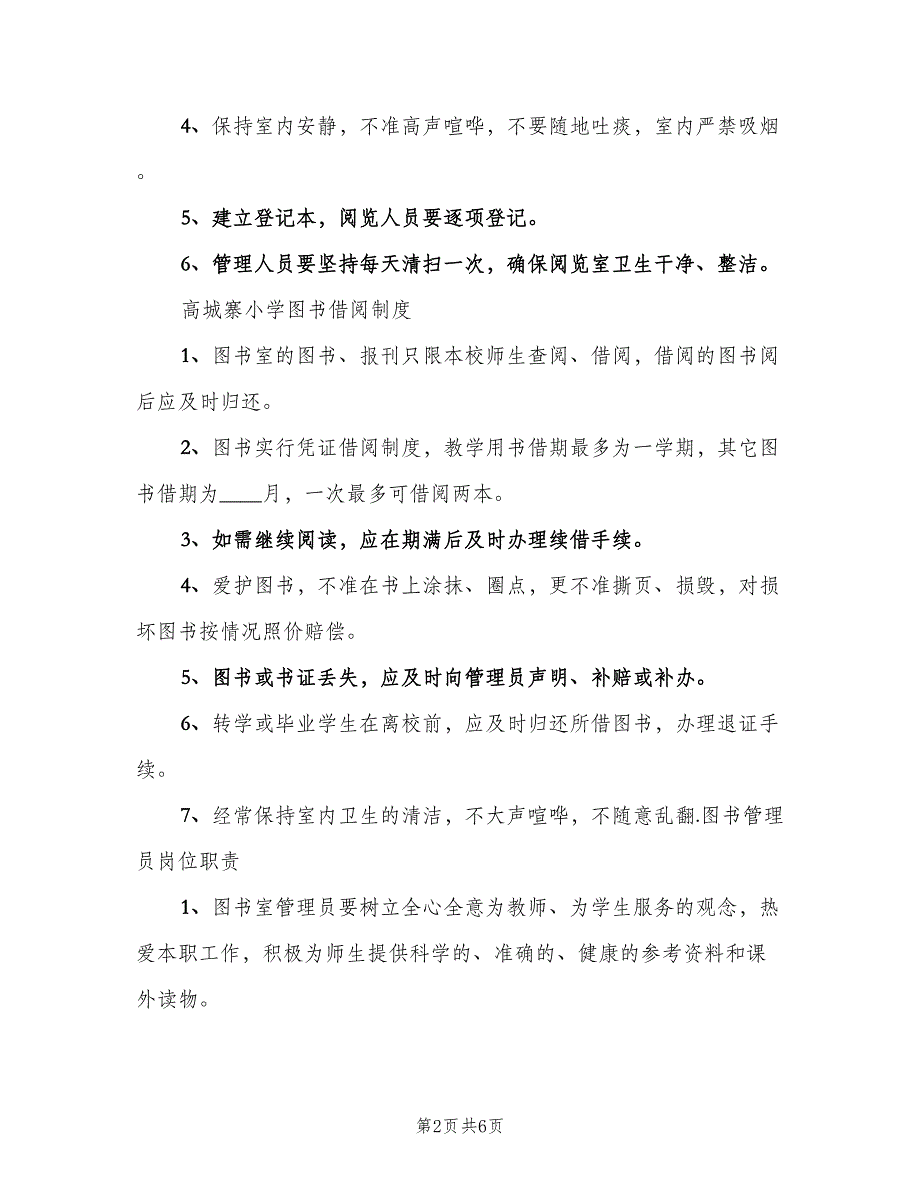 4、保持室内安静，不准高声喧哗，不要随地吐痰，室内严禁吸烟。

5、建立登记本，阅览人员要逐项登记。

6、管理人员要坚持每天清扫一次，确保阅览室卫生干净、整洁。

高城寨小学图书借阅制度

1、图书室的图书、报刊只限本校师生查阅、借阅，借阅的图书阅后应及时归还。

2、图书实行凭证借阅制度，教学用书借期最多为一学期，其它图书借期为____月，一次最多可借阅两本。

3、如需继续阅读，应在期满后及时办理续借手续。

4、爱护图书，不准在书上涂抹、圈点，更不准撕页、损毁，对损坏图书按情况照价赔偿。

5、图书或书证丢失，应及时向管理员声明、补赔或补办。

6、转学或毕业学生在离校前，应及时归还所借图书，办理退证手续。

7、经常保持室内卫生的清洁，不大声喧哗，不随意乱翻.图书管理员岗位职责

1、图书室管理员要树立全心全意为教师、为学生服务的观念，热爱本职工作，积极为师生提供科学的、准确的、健康的参考资料和课外读物。

第2页 共6页